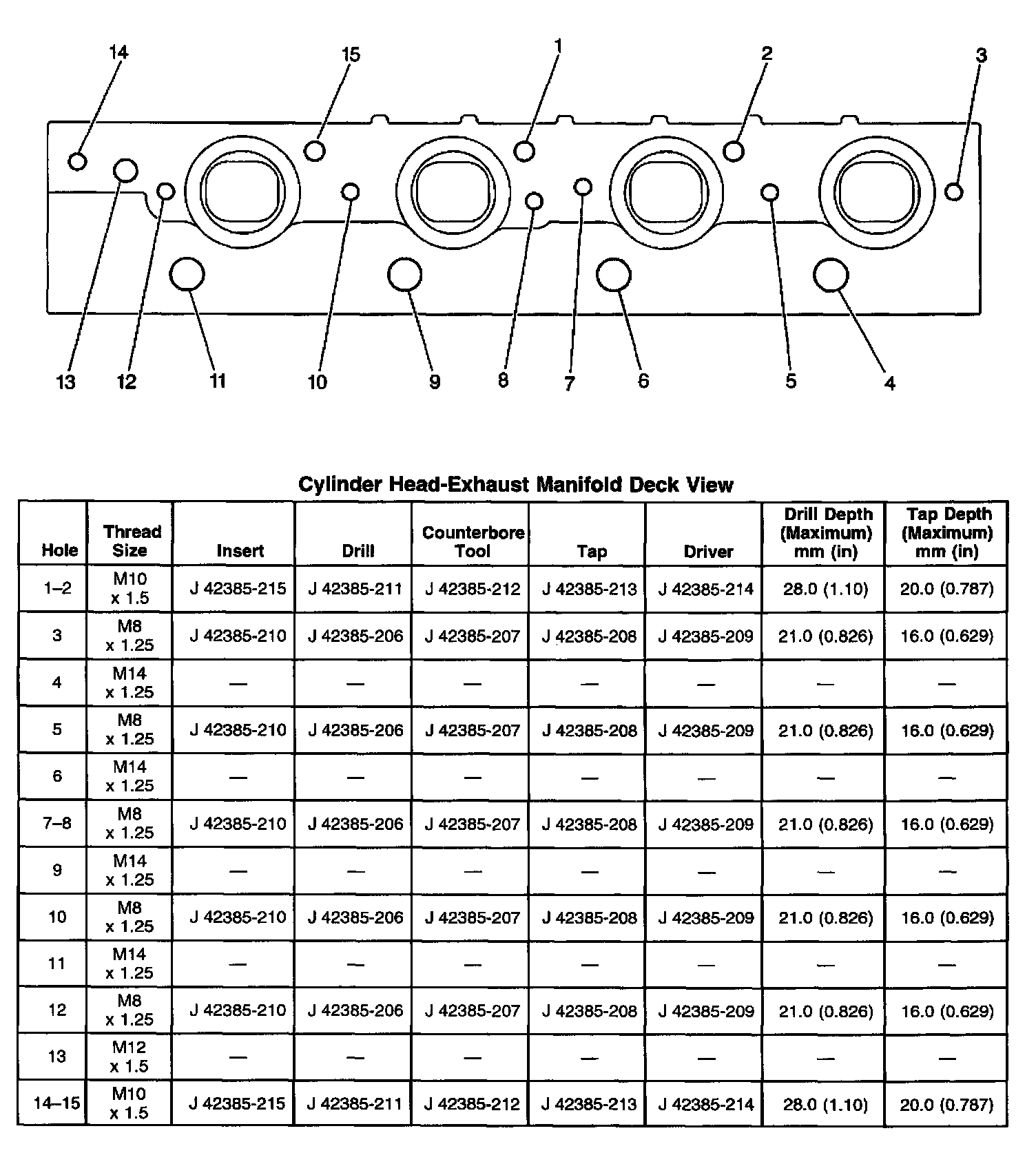 14 15 1 2 3

13 12 11 10 9 8 7 6 5 4

Cylinder Head-Exhaust Manifold Deck View

| Hole | Thread Size | Insert | Drill | Counterbore Tool | Tap | Driver | Drill Depth (Maximum) mm (in) | Tap Depth (Maximum) mm (in) |
|---|---|---|---|---|---|---|---|---|
| 1–2 | M10 x 1.5 | J 42385-215 | J 42385-211 | J 42385-212 | J 42385-213 | J 42385-214 | 28.0 (1.10) | 20.0 (0.787) |
| 3 | M8 x 1.25 | J 42385-210 | J 42385-206 | J 42385-207 | J 42385-208 | J 42385-209 | 21.0 (0.826) | 16.0 (0.629) |
| 4 | M14 x 1.25 | — | — | — | — | — | — | — |
| 5 | M8 x 1.25 | J 42385-210 | J 42385-206 | J 42385-207 | J 42385-208 | J 42385-209 | 21.0 (0.826) | 16.0 (0.629) |
| 6 | M14 x 1.25 | — | — | — | — | — | — | — |
| 7–8 | M8 x 1.25 | J 42385-210 | J 42385-206 | J 42385-207 | J 42385-208 | J 42385-209 | 21.0 (0.826) | 16.0 (0.629) |
| 9 | M14 x 1.25 | — | — | — | — | — | — | — |
| 10 | M8 x 1.25 | J 42385-210 | J 42385-206 | J 42385-207 | J 42385-208 | J 42385-209 | 21.0 (0.826) | 16.0 (0.629) |
| 11 | M14 x 1.25 | — | — | — | — | — | — | — |
| 12 | M8 x 1.25 | J 42385-210 | J 42385-206 | J 42385-207 | J 42385-208 | J 42385-209 | 21.0 (0.826) | 16.0 (0.629) |
| 13 | M12 x 1.5 | — | — | — | — | — | — | — |
| 14–15 | M10 x 1.5 | J 42385-215 | J 42385-211 | J 42385-212 | J 42385-213 | J 42385-214 | 28.0 (1.10) | 20.0 (0.787) |